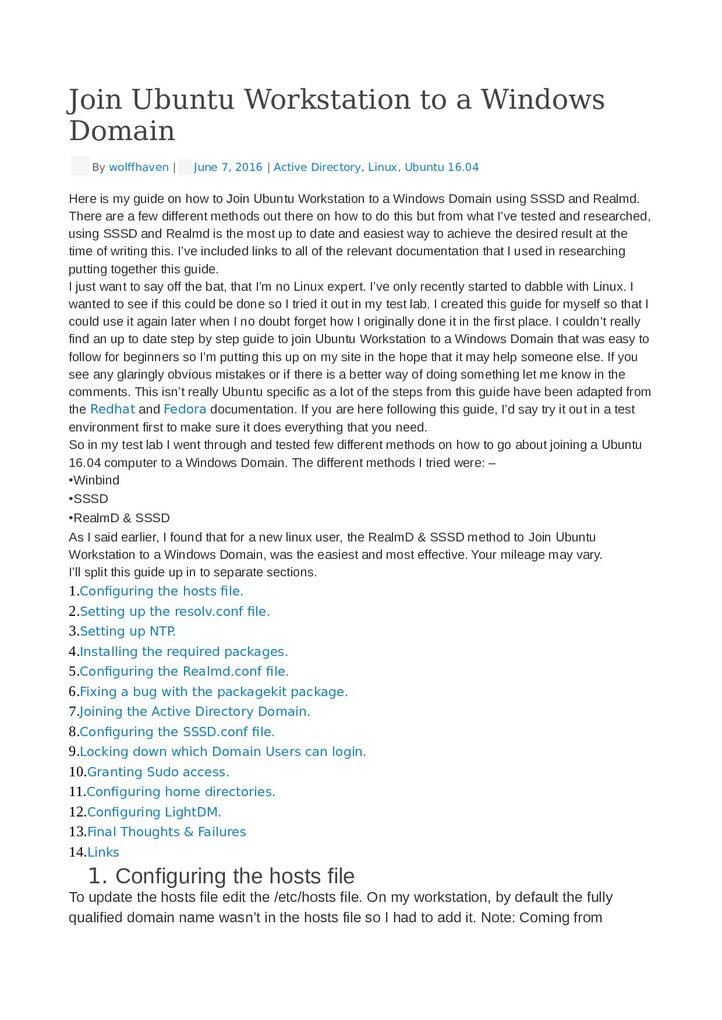 Join Ubuntu Workstation to a Windows Domain

By wolffhaven | June 7, 2016 | Active Directory, Linux, Ubuntu 16.04

Here is my guide on how to Join Ubuntu Workstation to a Windows Domain using SSSD and Realmd. There are a few different methods out there on how to do this but from what I've tested and researched, using SSSD and Realmd is the most up to date and easiest way to achieve the desired result at the time of writing this. I've included links to all of the relevant documentation that I used in researching putting together this guide.
I just want to say off the bat, that I'm no Linux expert. I've only recently started to dabble with Linux. I wanted to see if this could be done so I tried it out in my test lab. I created this guide for myself so that I could use it again later when I no doubt forget how I originally done it in the first place. I couldn't really find an up to date step by step guide to join Ubuntu Workstation to a Windows Domain that was easy to follow for beginners so I'm putting this up on my site in the hope that it may help someone else. If you see any glaringly obvious mistakes or if there is a better way of doing something let me know in the comments. This isn't really Ubuntu specific as a lot of the steps from this guide have been adapted from the Redhat and Fedora documentation. If you are here following this guide, I'd say try it out in a test environment first to make sure it does everything that you need.
So in my test lab I went through and tested few different methods on how to go about joining a Ubuntu 16.04 computer to a Windows Domain. The different methods I tried were: –
•Winbind
•SSSD
•RealmD & SSSD
As I said earlier, I found that for a new linux user, the RealmD & SSSD method to Join Ubuntu Workstation to a Windows Domain, was the easiest and most effective. Your mileage may vary.
I'll split this guide up in to separate sections.
1.Configuring the hosts file.
2.Setting up the resolv.conf file.
3.Setting up NTP.
4.Installing the required packages.
5.Configuring the Realmd.conf file.
6.Fixing a bug with the packagekit package.
7.Joining the Active Directory Domain.
8.Configuring the SSSD.conf file.
9.Locking down which Domain Users can login.
10.Granting Sudo access.
11.Configuring home directories.
12.Configuring LightDM.
13.Final Thoughts & Failures
14.Links

1. Configuring the hosts file

To update the hosts file edit the /etc/hosts file. On my workstation, by default the fully qualified domain name wasn't in the hosts file so I had to add it. Note: Coming from